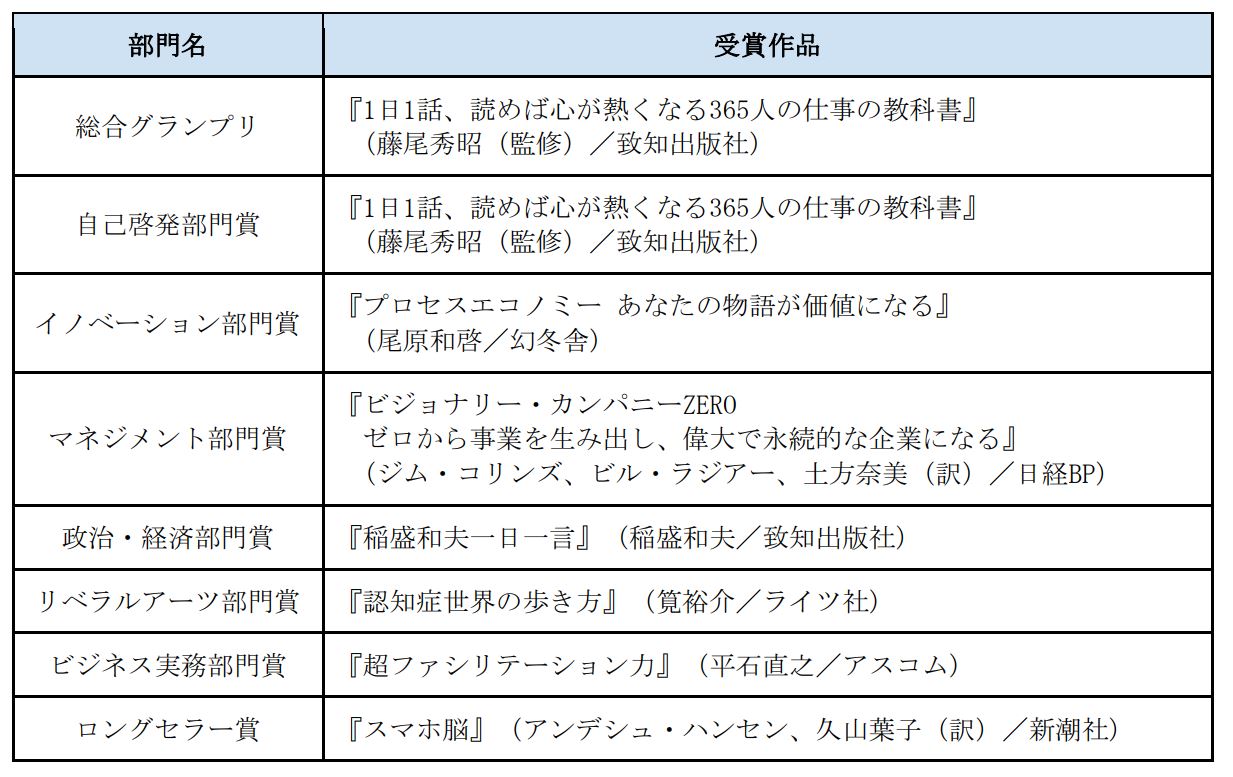 | 部門名 | 受賞作品 |
|---|---|
| 総合グランプリ | 『1日1話、読めば心が熱くなる365人の仕事の教科書』（藤尾秀昭（監修）／致知出版社） |
| 自己啓発部門賞 | 『1日1話、読めば心が熱くなる365人の仕事の教科書』（藤尾秀昭（監修）／致知出版社） |
| イノベーション部門賞 | 『プロセスエコノミー あなたの物語が価値になる』（尾原和啓／幻冬舎） |
| マネジメント部門賞 | 『ビジョナリー・カンパニーZERO ゼロから事業を生み出し、偉大で永続的な企業になる』（ジム・コリンズ、ビル・ラジアー、土方奈美（訳）／日経BP） |
| 政治・経済部門賞 | 『稲盛和夫一日一言』（稲盛和夫／致知出版社） |
| リベラルアーツ部門賞 | 『認知症世界の歩き方』（筧裕介／ライツ社） |
| ビジネス実務部門賞 | 『超ファシリテーション力』（平石直之／アスコム） |
| ロングセラー賞 | 『スマホ脳』（アンデシュ・ハンセン、久山葉子（訳）／新潮社） |